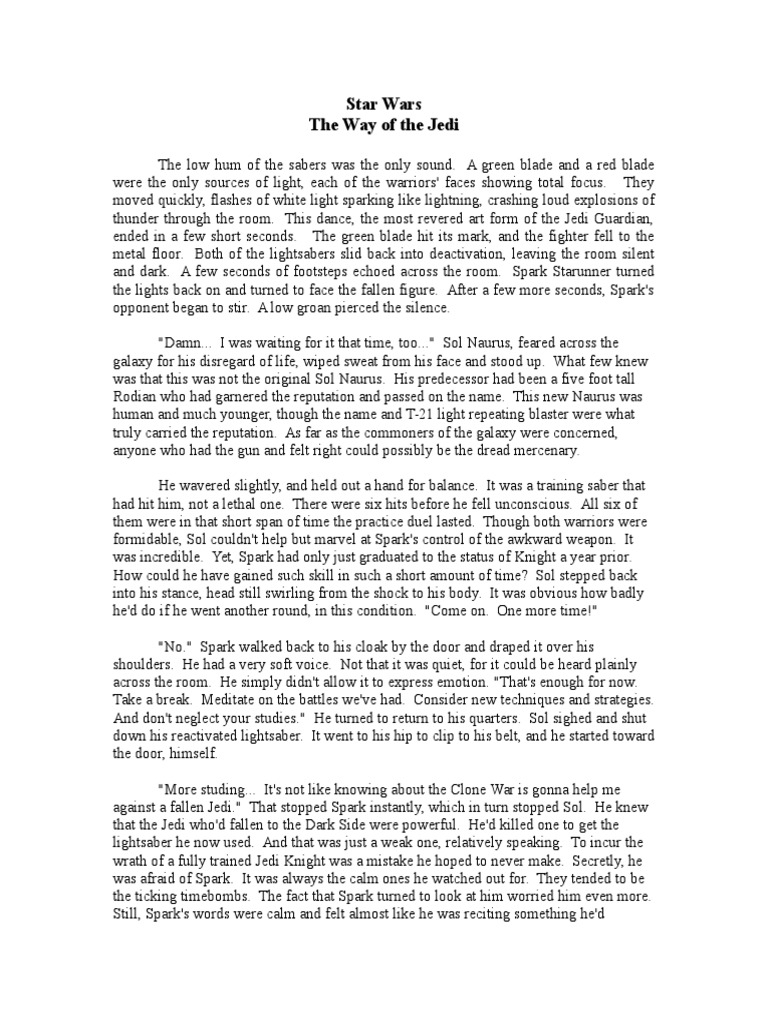 Star Wars
The Way of the Jedi

The low hum of the sabers was the only sound. A green blade and a red blade were the only sources of light, each of the warriors' faces showing total focus. They moved quickly, flashes of white light sparking like lightning, crashing loud explosions of thunder through the room. This dance, the most revered art form of the Jedi Guardian, ended in a few short seconds. The green blade hit its mark, and the fighter fell to the metal floor. Both of the lightsabers slid back into deactivation, leaving the room silent and dark. A few seconds of footsteps echoed across the room. Spark Starunner turned the lights back on and turned to face the fallen figure. After a few more seconds, Spark's opponent began to stir. A low groan pierced the silence.

"Damn... I was waiting for it that time, too..." Sol Naurus, feared across the galaxy for his disregard of life, wiped sweat from his face and stood up. What few knew was that this was not the original Sol Naurus. His predecessor had been a five foot tall Rodian who had garnered the reputation and passed on the name. This new Naurus was human and much younger, though the name and T-21 light repeating blaster were what truly carried the reputation. As far as the commoners of the galaxy were concerned, anyone who had the gun and felt right could possibly be the dread mercenary.

He wavered slightly, and held out a hand for balance. It was a training saber that had hit him, not a lethal one. There were six hits before he fell unconscious. All six of them were in that short span of time the practice duel lasted. Though both warriors were formidable, Sol couldn't help but marvel at Spark's control of the awkward weapon. It was incredible. Yet, Spark had only just graduated to the status of Knight a year prior. How could he have gained such skill in such a short amount of time? Sol stepped back into his stance, head still swirling from the shock to his body. It was obvious how badly he'd do if he went another round, in this condition. "Come on. One more time!"

"No." Spark walked back to his cloak by the door and draped it over his shoulders. He had a very soft voice. Not that it was quiet, for it could be heard plainly across the room. He simply didn't allow it to express emotion. "That's enough for now. Take a break. Meditate on the battles we've had. Consider new techniques and strategies. And don't neglect your studies." He turned to return to his quarters. Sol sighed and shut down his reactivated lightsaber. It went to his hip to clip to his belt, and he started toward the door, himself.

"More studing... It's not like knowing about the Clone War is gonna help me against a fallen Jedi." That stopped Spark instantly, which in turn stopped Sol. He knew that the Jedi who'd fallen to the Dark Side were powerful. He'd killed one to get the lightsaber he now used. And that was just a weak one, relatively speaking. To incur the wrath of a fully trained Jedi Knight was a mistake he hoped to never make. Secretly, he was afraid of Spark. It was always the calm ones he watched out for. They tended to be the ticking timebombs. The fact that Spark turned to look at him worried him even more. Still, Spark's words were calm and felt almost like he was reciting something he'd